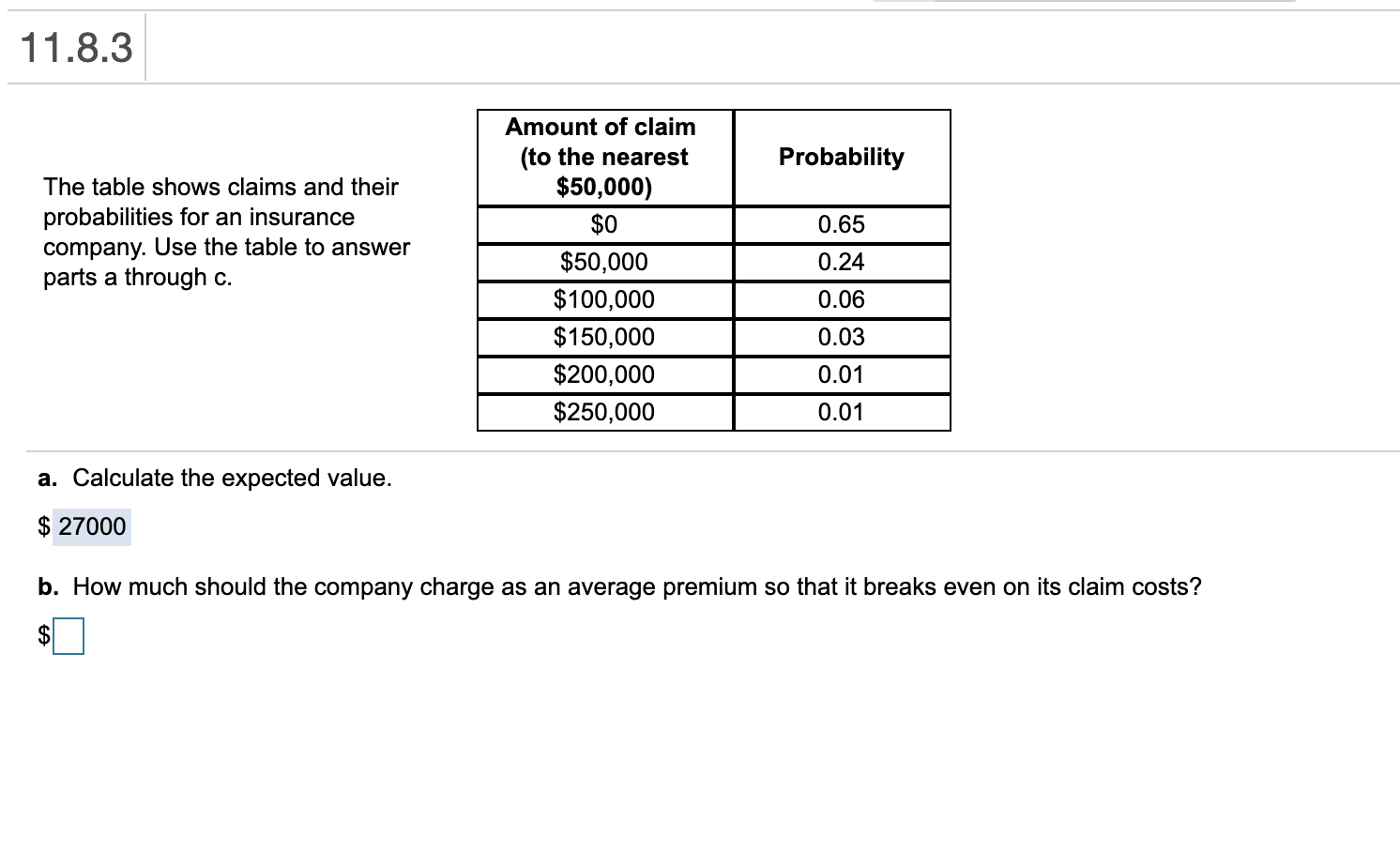 11.8.3

The table shows claims and their probabilities for an insurance company. Use the table to answer parts a through c.

| Amount of claim (to the nearest \$50,000) | Probability |
|---|---|
| \$0 | 0.65 |
| \$50,000 | 0.24 |
| \$100,000 | 0.06 |
| \$150,000 | 0.03 |
| \$200,000 | 0.01 |
| \$250,000 | 0.01 |

a. Calculate the expected value.

\$ 27000

b. How much should the company charge as an average premium so that it breaks even on its claim costs?

\$